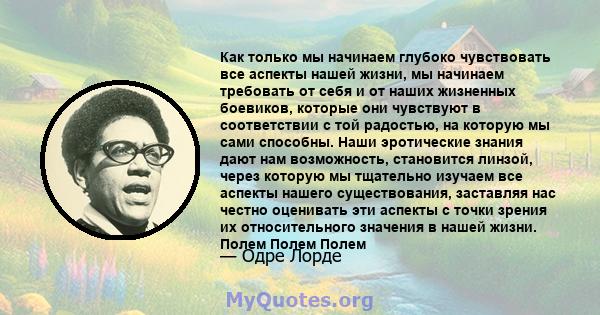 Как только мы начинаем глубоко чувствовать все аспекты нашей жизни, мы начинаем требовать от себя и от наших жизненных боевиков, которые они чувствуют в соответствии с той радостью, на которую мы сами способны. Наши эротические знания дают нам возможность, становится линзой, через которую мы тщательно изучаем все аспекты нашего существования, заставляя нас честно оценивать эти аспекты с точки зрения их относительного значения в нашей жизни. Полем Полем Полем

— Одре Лорде

MyQuotes.org